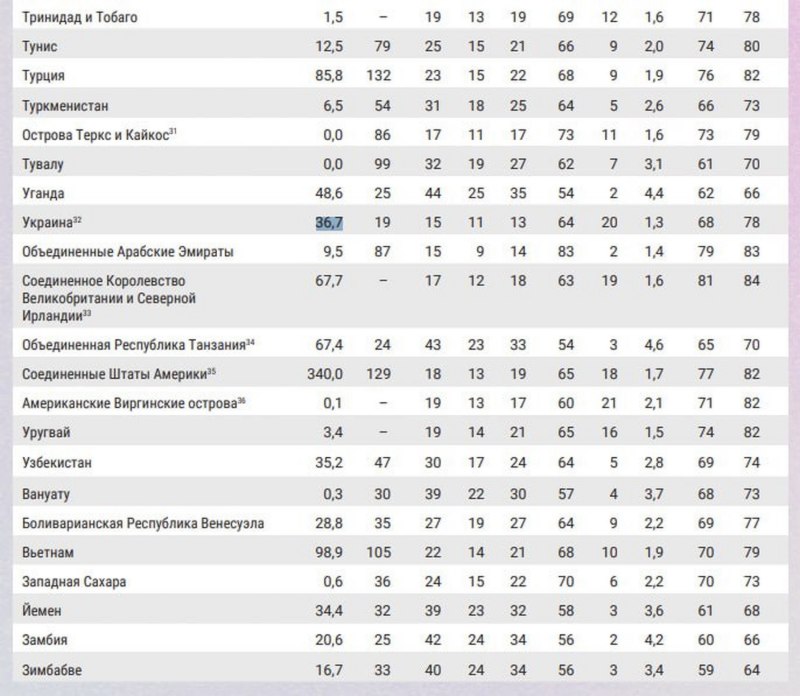 | | | | | | | | | | | |
|---|---|---|---|---|---|---|---|---|---|---|
| Тринидад и Тобаго | 1,5 | – | 19 | 13 | 19 | 69 | 12 | 1,6 | 71 | 78 |
| Тунис | 12,5 | 79 | 25 | 15 | 21 | 66 | 9 | 2,0 | 74 | 80 |
| Турция | 85,8 | 132 | 23 | 15 | 22 | 68 | 9 | 1,9 | 76 | 82 |
| Туркменистан | 6,5 | 54 | 31 | 18 | 25 | 64 | 5 | 2,6 | 66 | 73 |
| Острова Теркс и Кайкос$^{31}$ | 0,0 | 86 | 17 | 11 | 17 | 73 | 11 | 1,6 | 73 | 79 |
| Тувалу | 0,0 | 99 | 32 | 19 | 27 | 62 | 7 | 3,1 | 61 | 70 |
| Уганда | 48,6 | 25 | 44 | 25 | 35 | 54 | 2 | 4,4 | 62 | 66 |
| Украина$^{32}$ | 36,7 | 19 | 15 | 11 | 13 | 64 | 20 | 1,3 | 68 | 78 |
| Объединенные Арабские Эмираты | 9,5 | 87 | 15 | 9 | 14 | 83 | 2 | 1,4 | 79 | 83 |
| Соединенное Королевство Великобритании и Северной Ирландии$^{33}$ | 67,7 | – | 17 | 12 | 18 | 63 | 19 | 1,6 | 81 | 84 |
| Объединенная Республика Танзания$^{34}$ | 67,4 | 24 | 43 | 23 | 33 | 54 | 3 | 4,6 | 65 | 70 |
| Соединенные Штаты Америки$^{35}$ | 340,0 | 129 | 18 | 13 | 19 | 65 | 18 | 1,7 | 77 | 82 |
| Американские Виргинские острова$^{36}$ | 0,1 | – | 19 | 13 | 17 | 60 | 21 | 2,1 | 71 | 82 |
| Уругвай | 3,4 | – | 19 | 14 | 21 | 65 | 16 | 1,5 | 74 | 82 |
| Узбекистан | 35,2 | 47 | 30 | 17 | 24 | 64 | 5 | 2,8 | 69 | 74 |
| Вануату | 0,3 | 30 | 39 | 22 | 30 | 57 | 4 | 3,7 | 68 | 73 |
| Боливарианская Республика Венесуэла | 28,8 | 35 | 27 | 19 | 27 | 64 | 9 | 2,2 | 69 | 77 |
| Вьетнам | 98,9 | 105 | 22 | 14 | 21 | 68 | 10 | 1,9 | 70 | 79 |
| Западная Сахара | 0,6 | 36 | 24 | 15 | 22 | 70 | 6 | 2,2 | 70 | 73 |
| Йемен | 34,4 | 32 | 39 | 23 | 32 | 58 | 3 | 3,6 | 61 | 68 |
| Замбия | 20,6 | 25 | 42 | 24 | 34 | 56 | 2 | 4,2 | 60 | 66 |
| Зимбабве | 16,7 | 33 | 40 | 24 | 34 | 56 | 3 | 3,4 | 59 | 64 |